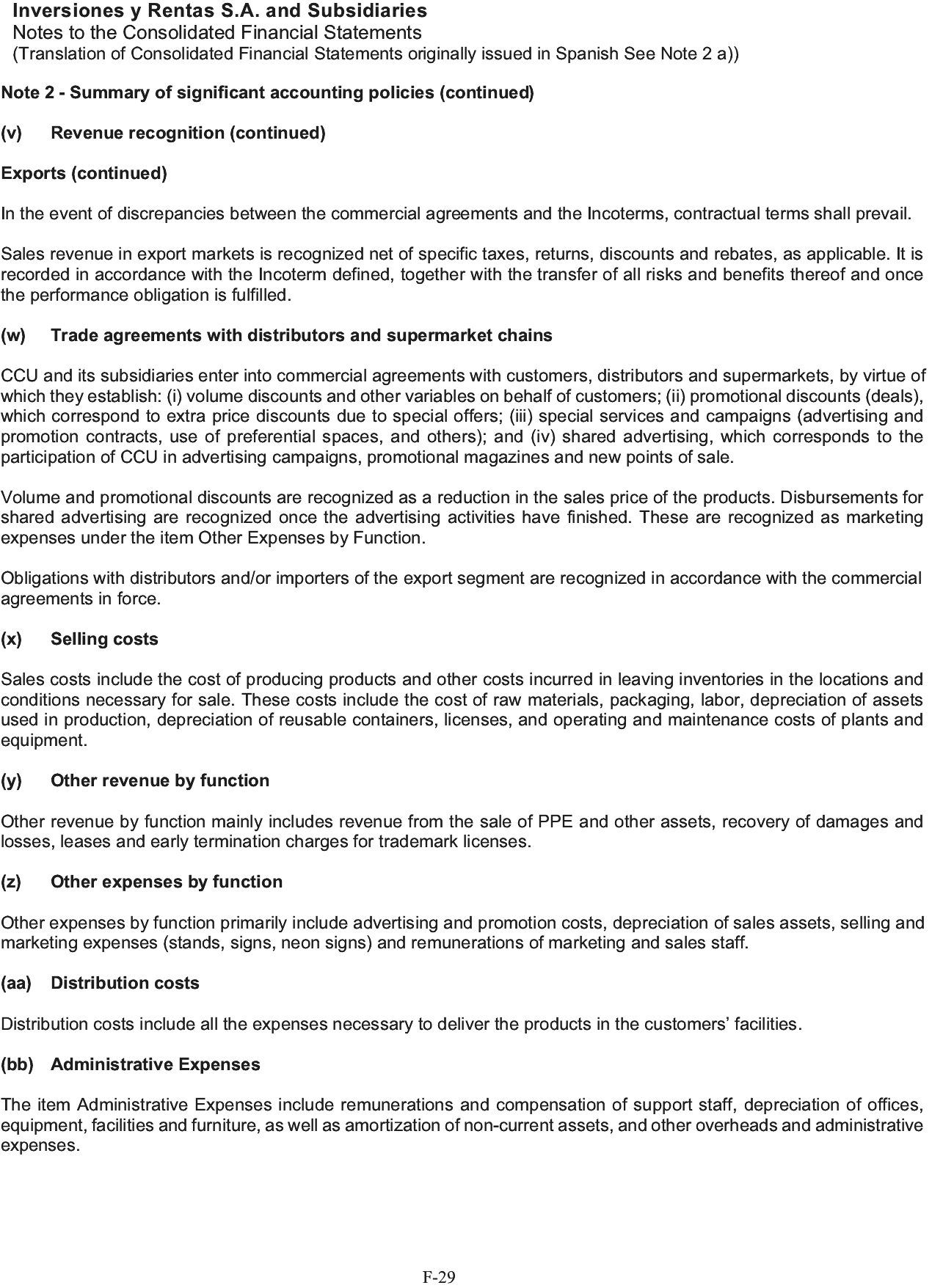 Inversiones y Rentas S.A. and Subsidiaries
Notes to the Consolidated Financial Statements
(Translation of Consolidated Financial Statements originally issued in Spanish See Note 2 a))

Note 2 - Summary of significant accounting policies (continued)

(v) Revenue recognition (continued)

Exports (continued)

In the event of discrepancies between the commercial agreements and the Incoterms, contractual terms shall prevail.

Sales revenue in export markets is recognized net of specific taxes, returns, discounts and rebates, as applicable. It is recorded in accordance with the Incoterm defined, together with the transfer of all risks and benefits thereof and once the performance obligation is fulfilled.

(w) Trade agreements with distributors and supermarket chains

CCU and its subsidiaries enter into commercial agreements with customers, distributors and supermarkets, by virtue of which they establish: (i) volume discounts and other variables on behalf of customers; (ii) promotional discounts (deals), which correspond to extra price discounts due to special offers; (iii) special services and campaigns (advertising and promotion contracts, use of preferential spaces, and others); and (iv) shared advertising, which corresponds to the participation of CCU in advertising campaigns, promotional magazines and new points of sale.

Volume and promotional discounts are recognized as a reduction in the sales price of the products. Disbursements for shared advertising are recognized once the advertising activities have finished. These are recognized as marketing expenses under the item Other Expenses by Function.

Obligations with distributors and/or importers of the export segment are recognized in accordance with the commercial agreements in force.

(x) Selling costs

Sales costs include the cost of producing products and other costs incurred in leaving inventories in the locations and conditions necessary for sale. These costs include the cost of raw materials, packaging, labor, depreciation of assets used in production, depreciation of reusable containers, licenses, and operating and maintenance costs of plants and equipment.

(y) Other revenue by function

Other revenue by function mainly includes revenue from the sale of PPE and other assets, recovery of damages and losses, leases and early termination charges for trademark licenses.

(z) Other expenses by function

Other expenses by function primarily include advertising and promotion costs, depreciation of sales assets, selling and marketing expenses (stands, signs, neon signs) and remunerations of marketing and sales staff.

(aa) Distribution costs

Distribution costs include all the expenses necessary to deliver the products in the customers' facilities.

(bb) Administrative Expenses

The item Administrative Expenses include remunerations and compensation of support staff, depreciation of offices, equipment, facilities and furniture, as well as amortization of non-current assets, and other overheads and administrative expenses.

F-29